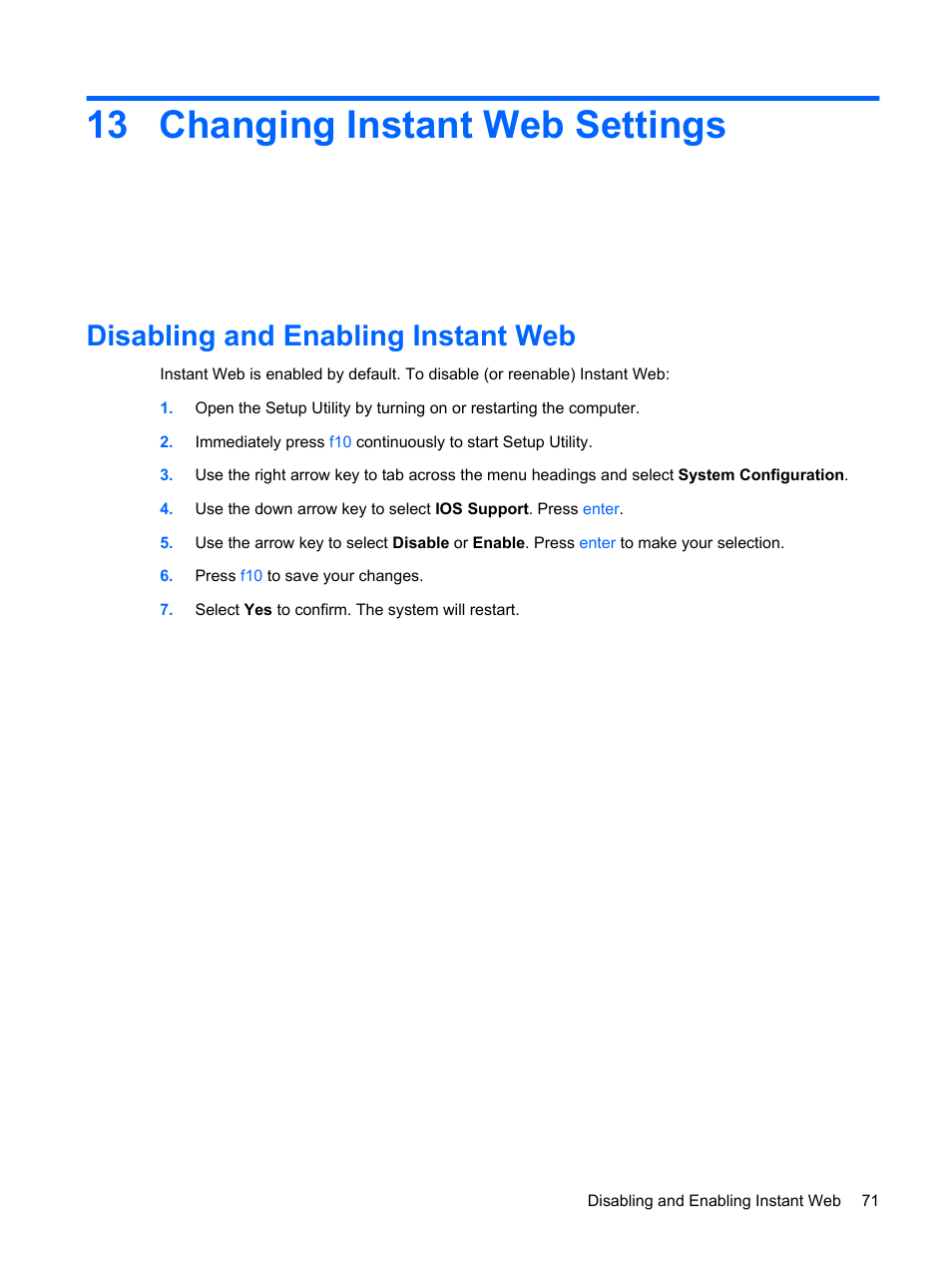 13 Changing Instant Web Settings

Disabling and Enabling Instant Web

Instant Web is enabled by default. To disable (or reenable) Instant Web:

1. Open the Setup Utility by turning on or restarting the computer.

2. Immediately press f10 continuously to start Setup Utility.

3. Use the right arrow key to tab across the menu headings and select System Configuration.

4. Use the down arrow key to select IOS Support. Press enter.

5. Use the arrow key to select Disable or Enable. Press enter to make your selection.

6. Press f10 to save your changes.

7. Select Yes to confirm. The system will restart.

Disabling and Enabling Instant Web 71